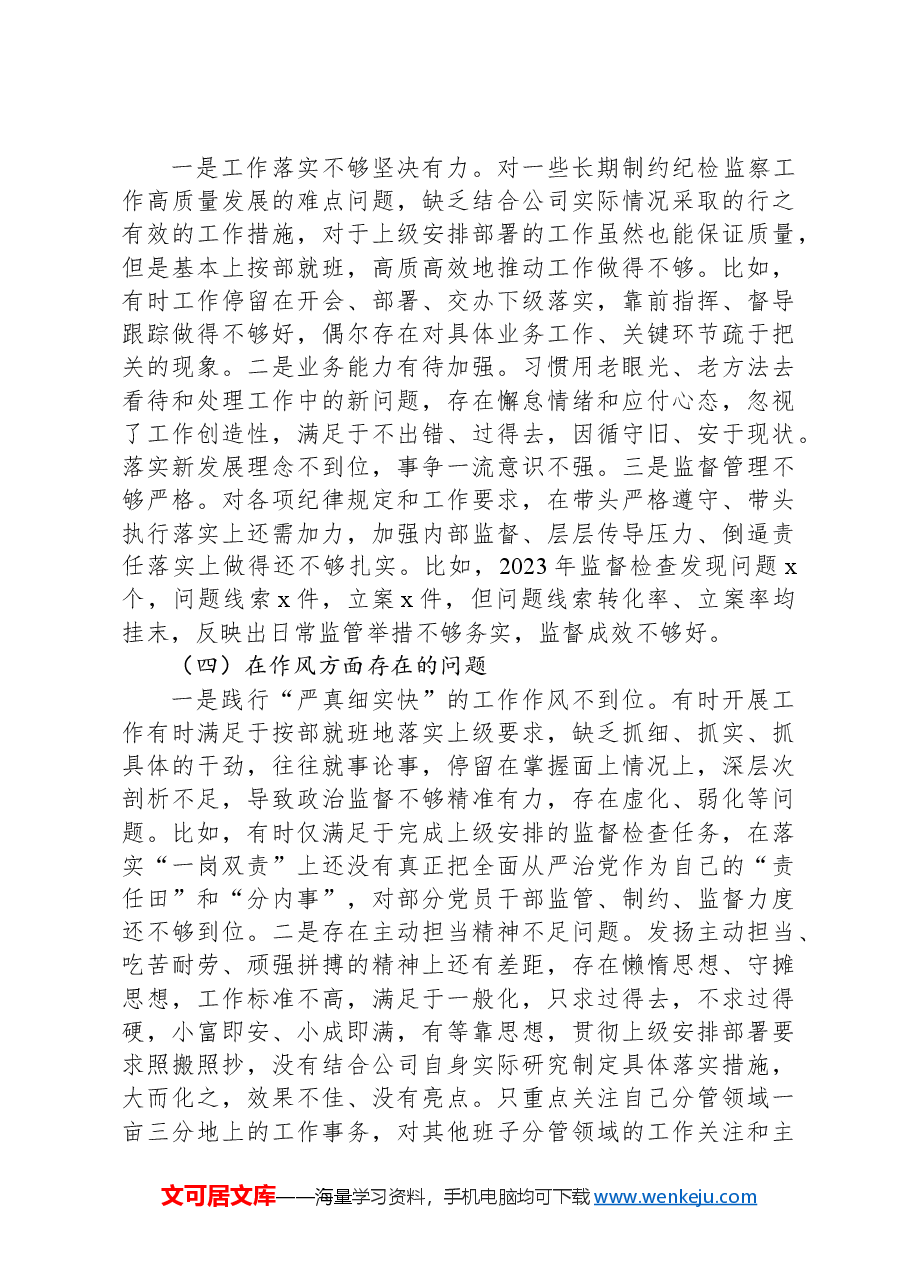 一是工作落实不够坚决有力。对一些长期制约纪检监察工作高质量发展的难点问题，缺乏结合公司实际情况采取的行之有效的工作措施，对于上级安排部署的工作虽然也能保证质量，但是基本上按部就班，高质高效地推动工作做得不够。比如，有时工作停留在开会、部署、交办下级落实，靠前指挥、督导跟踪做得不够好，偶尔存在对具体业务工作、关键环节疏于把关的现象。二是业务能力有待加强。习惯用老眼光、老方法去看待和处理工作中的新问题，存在懈怠情绪和应付心态，忽视了工作创造性，满足于不出错、过得去，因循守旧、安于现状。落实新发展理念不到位，事争一流意识不强。三是监督管理不够严格。对各项纪律规定和工作要求，在带头严格遵守、带头执行落实上还需加力，加强内部监督、层层传导压力、倒逼责任落实上做得还不够扎实。比如，2023年监督检查发现问题x个，问题线索x件，立案x件，但问题线索转化率、立案率均挂末，反映出日常监管举措不够务实，监督成效不够好。

（四）在作风方面存在的问题

一是践行“严真细实快”的工作作风不到位。有时开展工作有时满足于按部就班地落实上级要求，缺乏抓细、抓实、抓具体的干劲，往往就事论事，停留在掌握面上情况上，深层次剖析不足，导致政治监督不够精准有力，存在虚化、弱化等问题。比如，有时仅满足于完成上级安排的监督检查任务，在落实“一岗双责”上还没有真正把全面从严治党作为自己的“责任田”和“分内事”，对部分党员干部监管、制约、监督力度还不够到位。二是存在主动担当精神不足问题。发扬主动担当、吃苦耐劳、顽强拼搏的精神上还有差距，存在懒惰思想、守摊思想，工作标准不高，满足于一般化，只求过得去，不求过得硬，小富即安、小成即满，有等靠思想，贯彻上级安排部署要求照搬照抄，没有结合公司自身实际研究制定具体落实措施，大而化之，效果不佳、没有亮点。只重点关注自己分管领域一亩三分地上的工作事务，对其他班子分管领域的工作关注和主

文可居文库——海量学习资料，手机电脑均可下载www.wenkeju.com